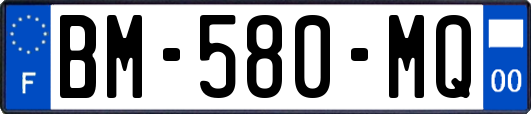 F
BM-580-MQ
00